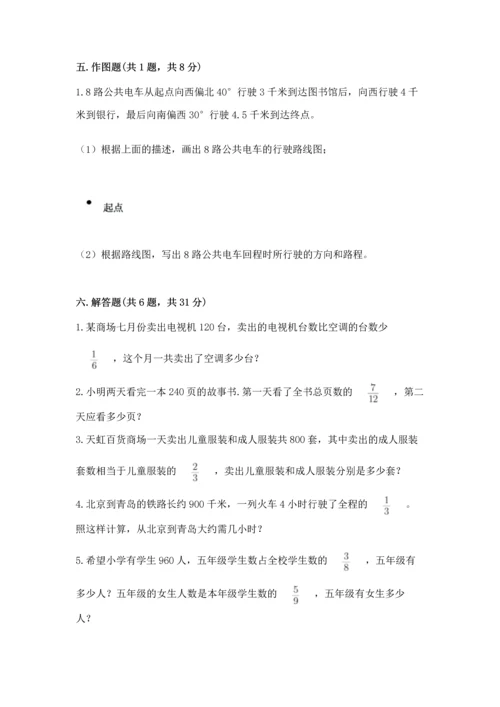 五. 作图题(共 1 题，共 8 分)

1. 8 路公共电车从起点向西偏北 40° 行驶 3 千米到达图书馆后，向西行驶 4 千米到银行，最后向南偏西 30° 行驶 4.5 千米到达终点。

（1）根据上面的描述，画出 8 路公共电车的行驶路线图；

起点

（2）根据路线图，写出 8 路公共电车回程时所行驶的方向和路程。

六. 解答题(共 6 题，共 31 分)

1. 某商场七月份卖出电视机 120 台，卖出的电视机台数比空调的台数少 $\frac{1}{6}$ ，这个月一共卖出了空调多少台？

2. 小明两天看完一本 240 页的故事书. 第一天看了全书总页数的 $\frac{7}{12}$ ，第二天应看多少页？

3. 天虹百货商场一天卖出儿童服装和成人服装共 800 套，其中卖出的成人服装套数相当于儿童服装的 $\frac{2}{3}$ ，卖出儿童服装和成人服装分别是多少套？

4. 北京到青岛的铁路长约 900 千米，一列火车 4 小时行驶了全程的 $\frac{1}{3}$ 。照这样计算，从北京到青岛大约需几小时？

5. 希望小学有学生 960 人，五年级学生数占全校学生数的 $\frac{3}{8}$ ，五年级有多少人？五年级的女生人数是本年级学生数的 $\frac{5}{9}$ ，五年级有女生多少人？